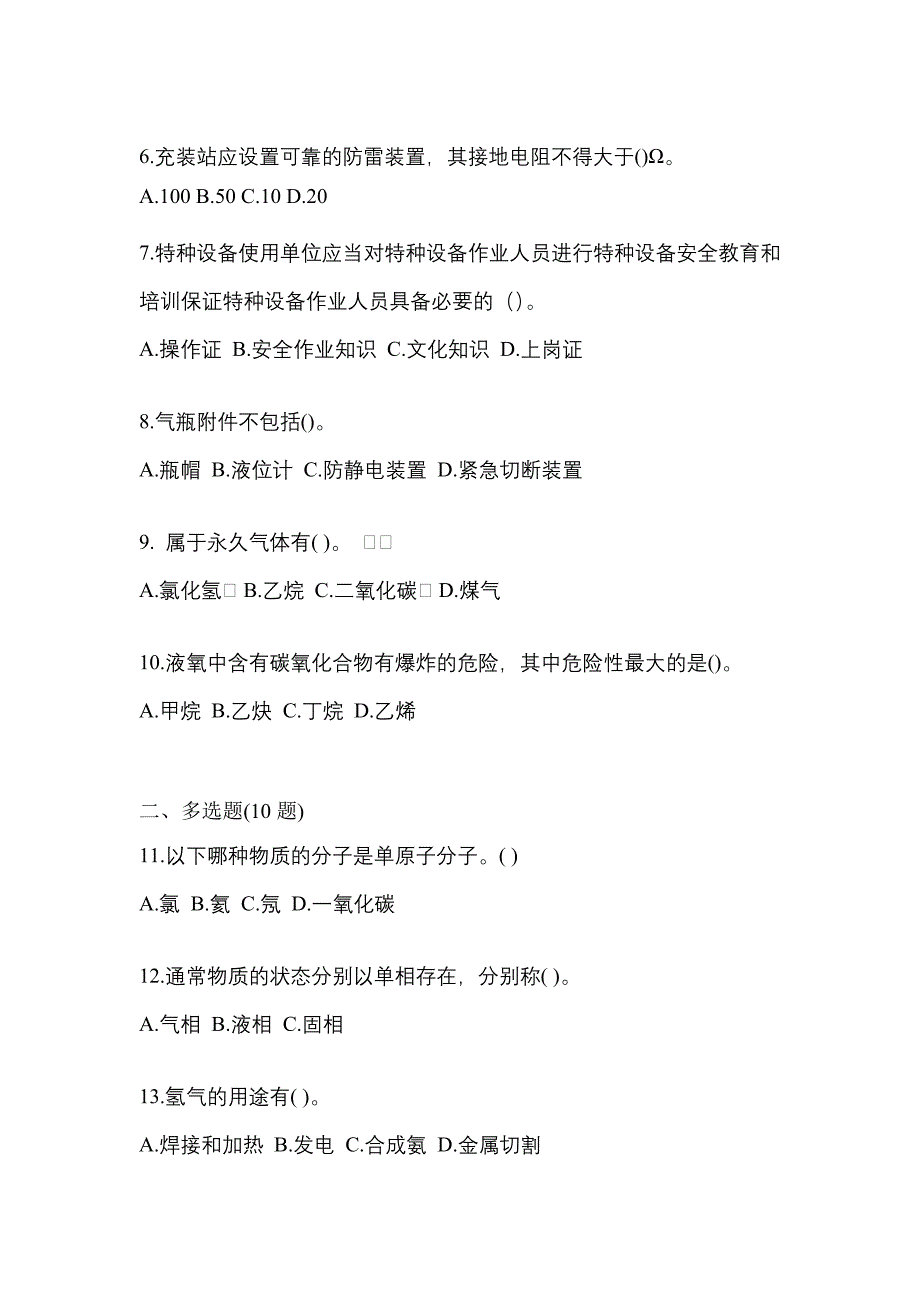 6.充装站应设置可靠的防雷装置，其接地电阻不得大于()Ω。

A.100 B.50 C.10 D.20

7.特种设备使用单位应当对特种设备作业人员进行特种设备安全教育和培训保证特种设备作业人员具备必要的（）。

A.操作证 B.安全作业知识 C.文化知识 D.上岗证

8.气瓶附件不包括()。

A.瓶帽 B.液位计 C.防静电装置 D.紧急切断装置

9. 属于永久气体有( )。 □□

A.氯化氢□ B.乙烷 C.二氧化碳□ D.煤气

10.液氧中含有碳氧化合物有爆炸的危险，其中危险性最大的是()。

A.甲烷 B.乙炔 C.丁烷 D.乙烯

二、多选题(10 题)

11.以下哪种物质的分子是单原子分子。( )

A.氯 B.氦 C.氖 D.一氧化碳

12.通常物质的状态分别以单相存在，分别称( )。

A.气相 B.液相 C.固相

13.氢气的用途有( )。

A.焊接和加热 B.发电 C.合成氨 D.金属切割